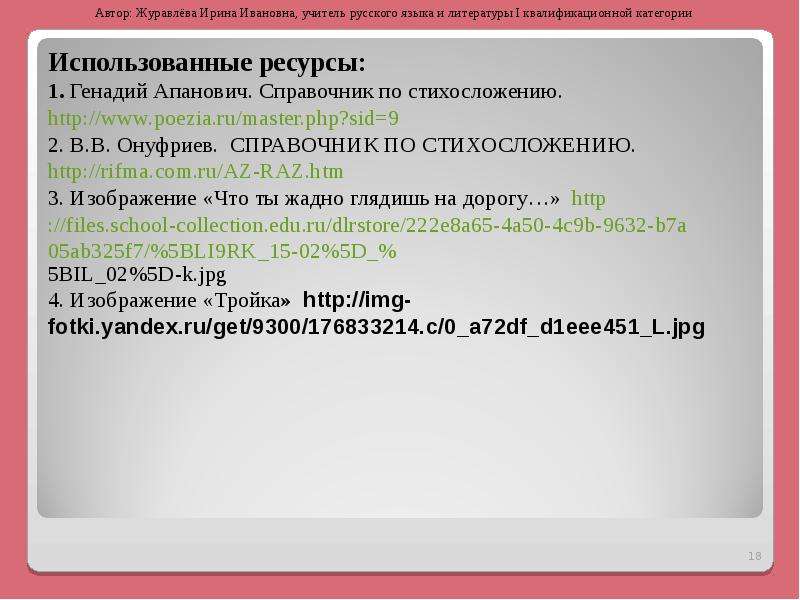 Автор: Журавлёва Ирина Ивановна, учитель русского языка и литературы I квалификационной категории

Использованные ресурсы:
1. Генадий Апанович. Справочник по стихосложению. http://www.poezia.ru/master.php?sid=9
2. В.В. Онуфриев. СПРАВОЧНИК ПО СТИХОСЛОЖЕНИЮ. http://rifma.com.ru/AZ-RAZ.htm
3. Изображение «Что ты жадно глядишь на дорогу…» http://files.school-collection.edu.ru/dlrstore/222e8a65-4a50-4c9b-9632-b7a05ab325f7/%5BLI9RK_15-02%5D_%5BIL_02%5D-k.jpg
4. Изображение «Тройка» http://img-fotki.yandex.ru/get/9300/176833214.c/0_a72df_d1eee451_L.jpg

18